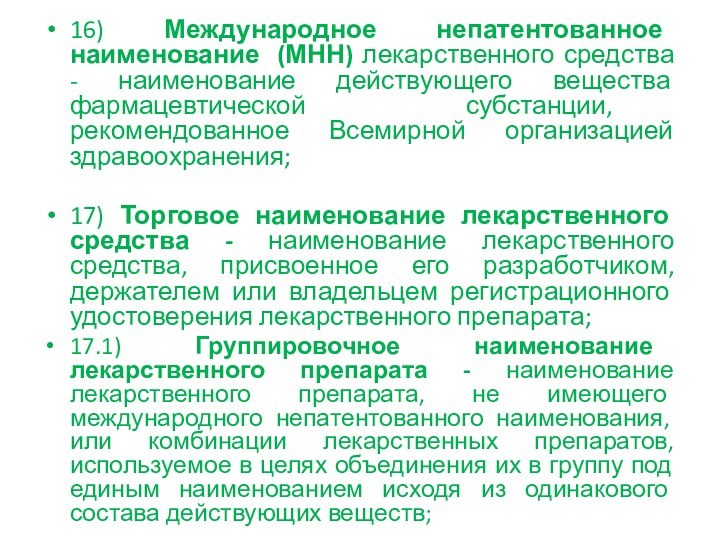 • 16) Международное непатентованное наименование (МНН) лекарственного средства - наименование действующего вещества фармацевтической субстанции, рекомендованное Всемирной организацией здравоохранения;

• 17) Торговое наименование лекарственного средства - наименование лекарственного средства, присвоенное его разработчиком, держателем или владельцем регистрационного удостоверения лекарственного препарата;

• 17.1) Группировочное наименование лекарственного препарата - наименование лекарственного препарата, не имеющего международного непатентованного наименования, или комбинации лекарственных препаратов, используемое в целях объединения их в группу под единым наименованием исходя из одинакового состава действующих веществ;